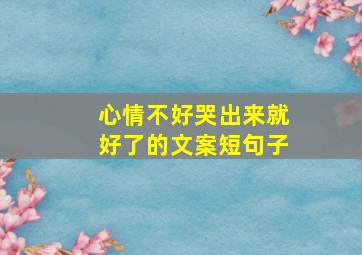 心情不好哭出来就好了的文案短句子